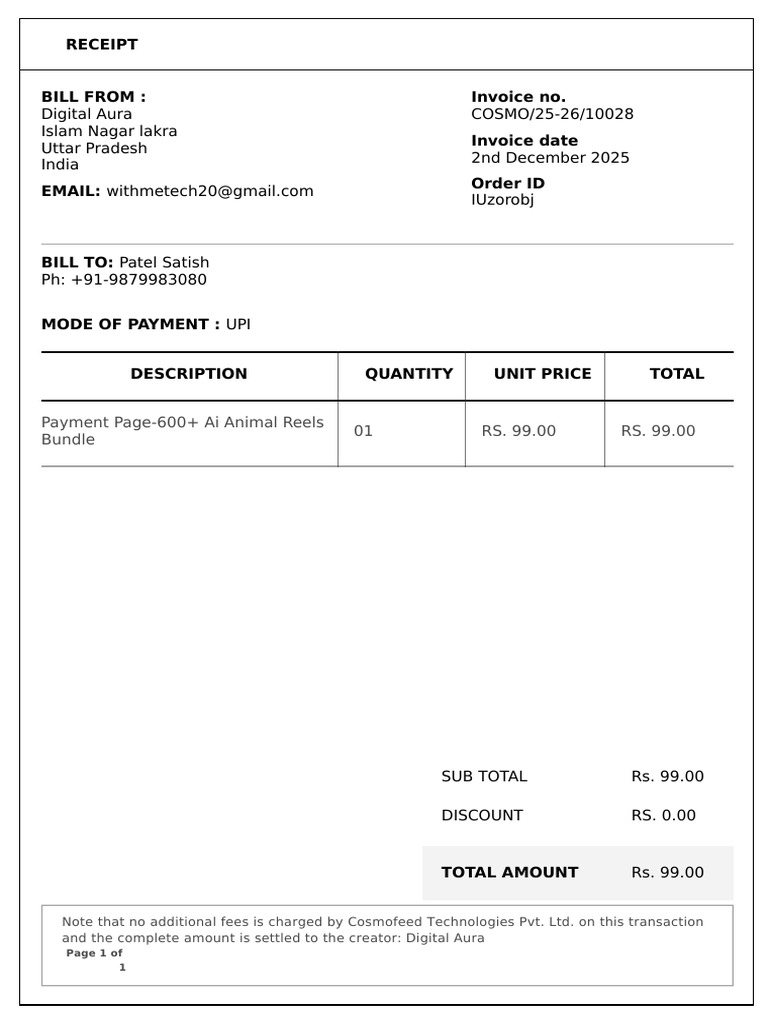 RECEIPT

BILL FROM :
Digital Aura
Islam Nagar lakra
Uttar Pradesh
India

EMAIL: withmetech20@gmail.com

Invoice no.
COSMO/25-26/10028

Invoice date
2nd December 2025

Order ID
IUzorobj

BILL TO: Patel Satish
Ph: +91-9879983080

MODE OF PAYMENT : UPI

| DESCRIPTION | QUANTITY | UNIT PRICE | TOTAL |
|---|---|---|---|
| Payment Page-600+ Ai Animal Reels Bundle | 01 | RS. 99.00 | RS. 99.00 |

SUB TOTAL Rs. 99.00

DISCOUNT RS. 0.00

TOTAL AMOUNT Rs. 99.00

Note that no additional fees is charged by Cosmofeed Technologies Pvt. Ltd. on this transaction and the complete amount is settled to the creator: Digital Aura

Page 1 of 1